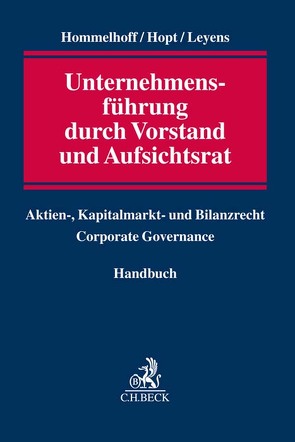 Hommelhoff / Hopt / Leyens

Unternehmensführung durch Vorstand und Aufsichtsrat

Aktien-, Kapitalmarkt- und Bilanzrecht
Corporate Governance

Handbuch

B
C.H.BECK